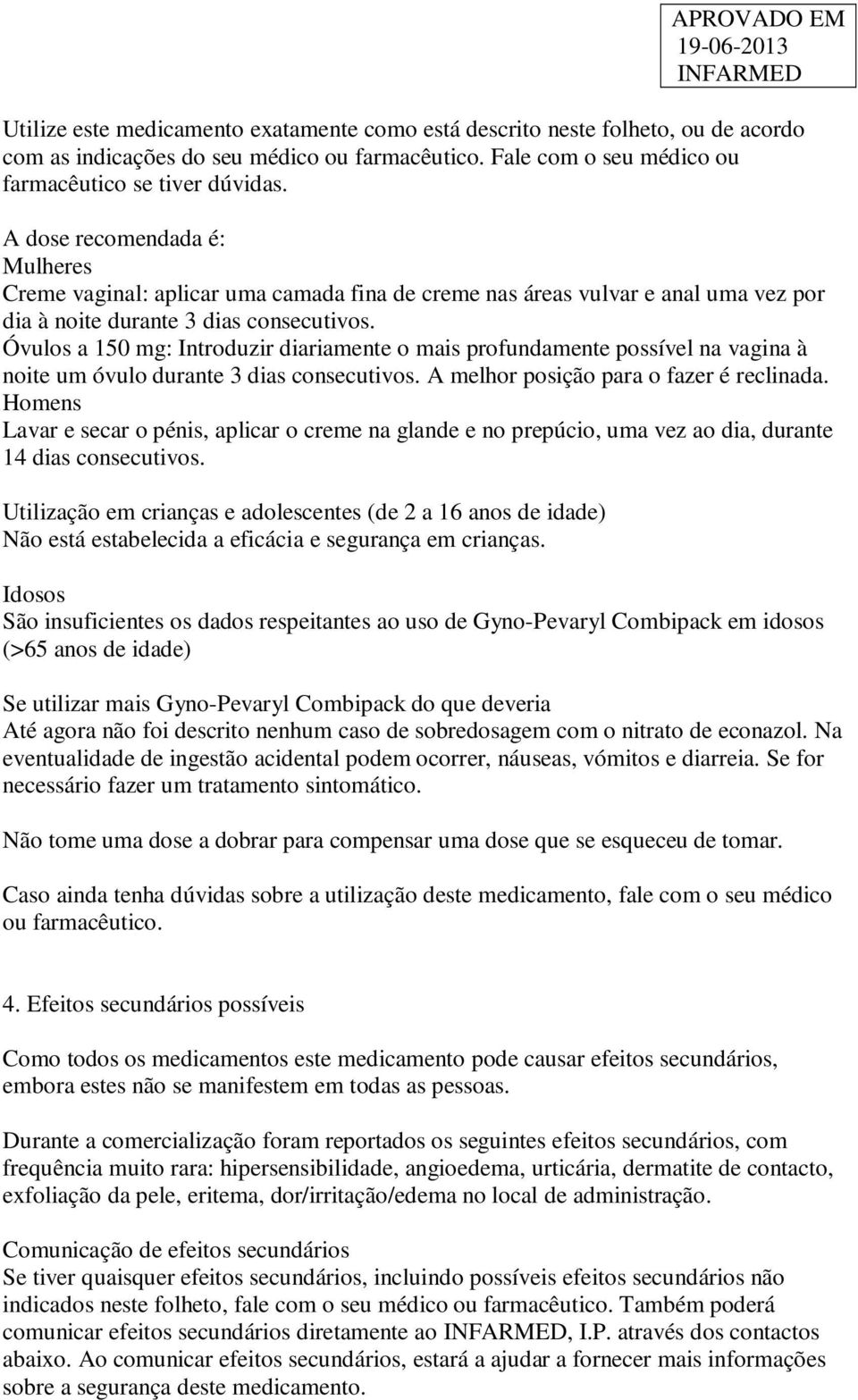 APROVADO EM
19-06-2013
INFARMED

Utilize este medicamento exatamente como está descrito neste folheto, ou de acordo com as indicações do seu médico ou farmacêutico. Fale com o seu médico ou farmacêutico se tiver dúvidas.

A dose recomendada é:
Mulheres
Creme vaginal: aplicar uma camada fina de creme nas áreas vulvar e anal uma vez por dia à noite durante 3 dias consecutivos.
Óvulos a 150 mg: Introduzir diariamente o mais profundamente possível na vagina à noite um óvulo durante 3 dias consecutivos. A melhor posição para o fazer é reclinada.
Homens
Lavar e secar o pénis, aplicar o creme na glande e no prepúcio, uma vez ao dia, durante 14 dias consecutivos.

Utilização em crianças e adolescentes (de 2 a 16 anos de idade)
Não está estabelecida a eficácia e segurança em crianças.

Idosos
São insuficientes os dados respeitantes ao uso de Gyno-Pevaryl Combipack em idosos (>65 anos de idade)

Se utilizar mais Gyno-Pevaryl Combipack do que deveria
Até agora não foi descrito nenhum caso de sobredosagem com o nitrato de econazol. Na eventualidade de ingestão acidental podem ocorrer, náuseas, vómitos e diarreia. Se for necessário fazer um tratamento sintomático.

Não tome uma dose a dobrar para compensar uma dose que se esqueceu de tomar.

Caso ainda tenha dúvidas sobre a utilização deste medicamento, fale com o seu médico ou farmacêutico.

4. Efeitos secundários possíveis

Como todos os medicamentos este medicamento pode causar efeitos secundários, embora estes não se manifestem em todas as pessoas.

Durante a comercialização foram reportados os seguintes efeitos secundários, com frequência muito rara: hipersensibilidade, angioedema, urticária, dermatite de contacto, exfoliação da pele, eritema, dor/irritação/edema no local de administração.

Comunicação de efeitos secundários
Se tiver quaisquer efeitos secundários, incluindo possíveis efeitos secundários não indicados neste folheto, fale com o seu médico ou farmacêutico. Também poderá comunicar efeitos secundários diretamente ao INFARMED, I.P. através dos contactos abaixo. Ao comunicar efeitos secundários, estará a ajudar a fornecer mais informações sobre a segurança deste medicamento.